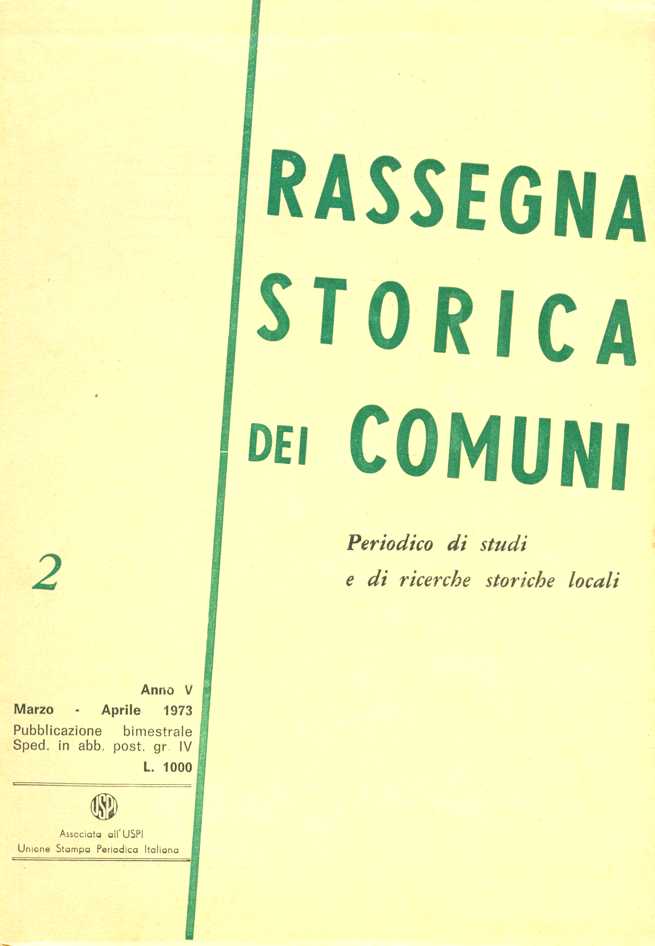 RASSEGNA
STORICA
DEI COMUNI

Periodico di studi
e di ricerche storiche locali

2

Anno V
Marzo - Aprile 1973
Pubblicazione bimestrale
Sped. in abb. post. gr. IV
L. 1000

USPI

Associata all'USPI
Unione Stampa Periodica Italiana